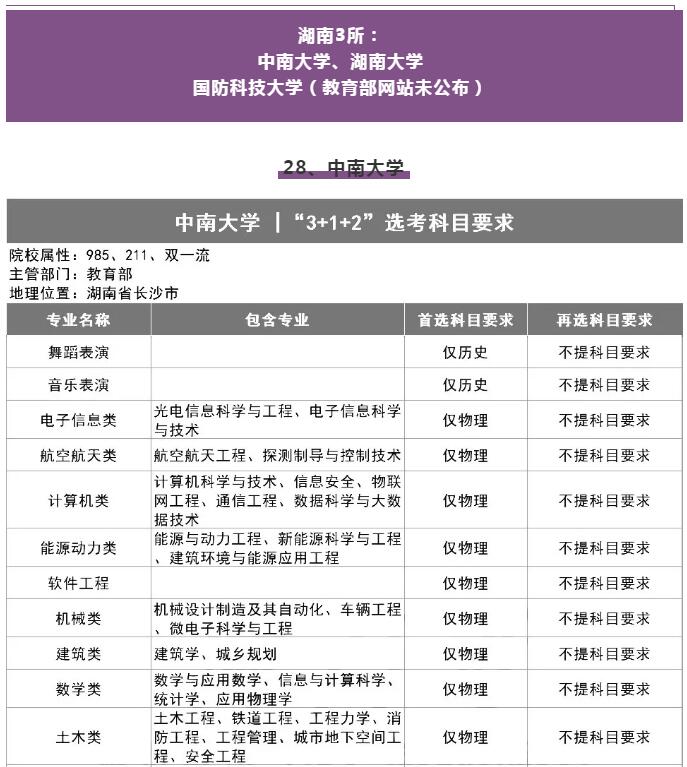 湖南3所：
中南大学、湖南大学
国防科技大学（教育部网站未公布）

28、中南大学

中南大学 |“3+1+2”选考科目要求

院校属性：985、211、双一流
主管部门：教育部
地理位置：湖南省长沙市

| 专业名称 | 包含专业 | 首选科目要求 | 再选科目要求 |
|---|---|---|---|
| 舞蹈表演 | | 仅历史 | 不提科目要求 |
| 音乐表演 | | 仅历史 | 不提科目要求 |
| 电子信息类 | 光电信息科学与工程、电子信息科学与技术 | 仅物理 | 不提科目要求 |
| 航空航天类 | 航空航天工程、探测制导与控制技术 | 仅物理 | 不提科目要求 |
| 计算机类 | 计算机科学与技术、信息安全、物联网工程、通信工程、数据科学与大数据技术 | 仅物理 | 不提科目要求 |
| 能源动力类 | 能源与动力工程、新能源科学与工程、建筑环境与能源应用工程 | 仅物理 | 不提科目要求 |
| 软件工程 | | 仅物理 | 不提科目要求 |
| 机械类 | 机械设计制造及其自动化、车辆工程、微电子科学与工程 | 仅物理 | 不提科目要求 |
| 建筑类 | 建筑学、城乡规划 | 仅物理 | 不提科目要求 |
| 数学类 | 数学与应用数学、信息与计算科学、统计学、应用物理学 | 仅物理 | 不提科目要求 |
| 土木类 | 土木工程、铁道工程、工程力学、消防工程、工程管理、城市地下空间工程、安全工程 | 仅物理 | 不提科目要求 |